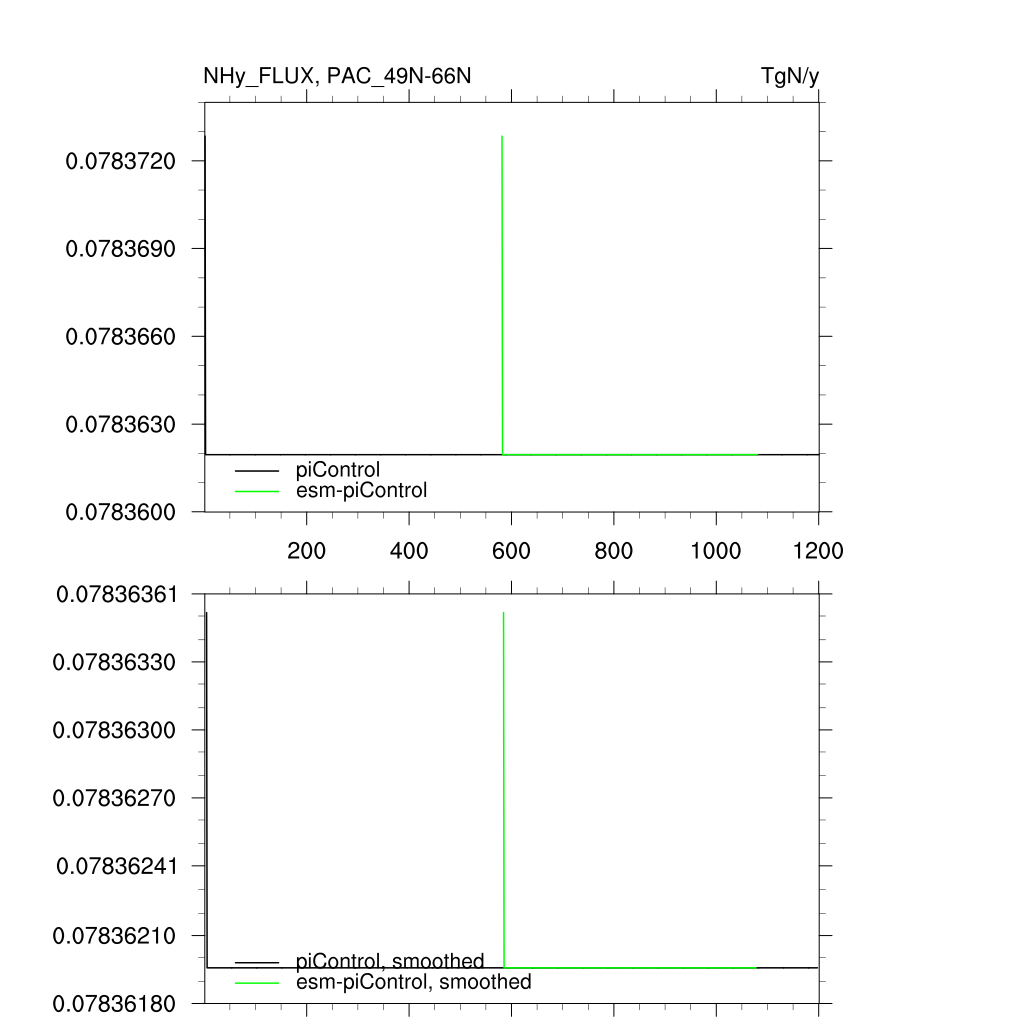 NHy_FLUX, PAC_49N-66N

TgN/y

0.0783720
0.0783690
0.0783660
0.0783630
0.0783600

piControl
esm-piControl

200
400
600
800
1000
1200

0.07836361
0.07836330
0.07836300
0.07836270
0.07836241
0.07836210
0.07836180

piControl, smoothed
esm-piControl, smoothed